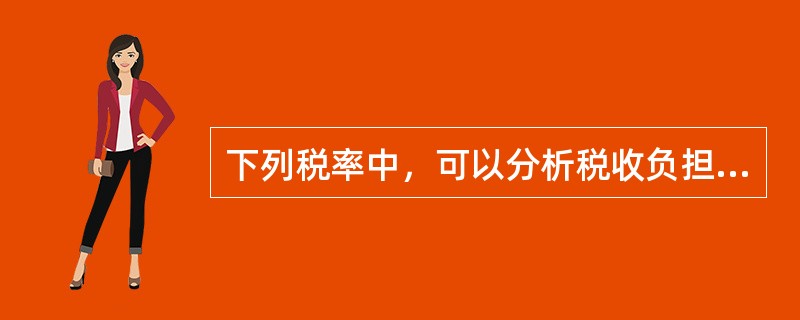 下列税率中，可以分析税收负担...